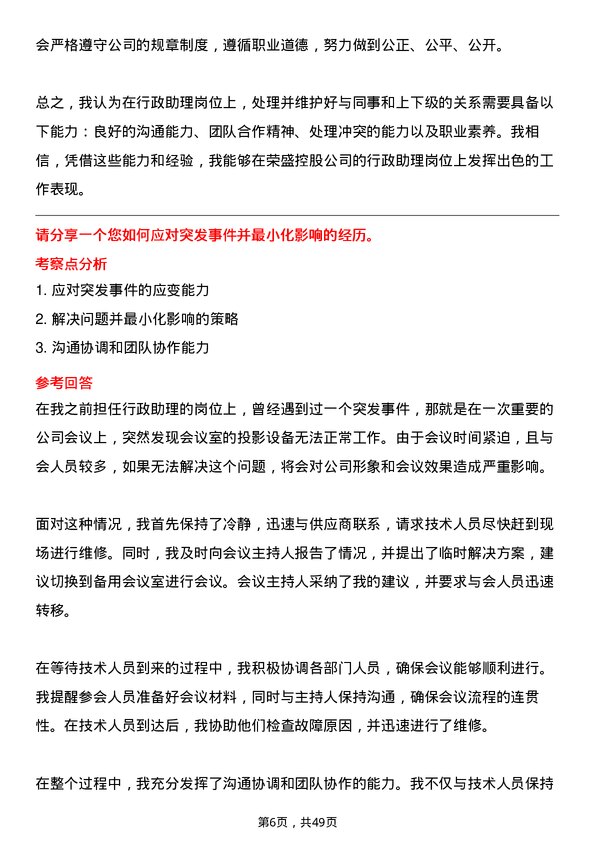 会严格遵守公司的规章制度，遵循职业道德，努力做到公正、公平、公开。

总之，我认为在行政助理岗位上，处理并维护好与同事和上下级的关系需要具备以下能力：良好的沟通能力、团队合作精神、处理冲突的能力以及职业素养。我相信，凭借这些能力和经验，我能够在荣盛控股公司的行政助理岗位上发挥出色的工作表现。

请分享一个您如何应对突发事件并最小化影响的经历。

考察点分析

1. 应对突发事件的应变能力
2. 解决问题并最小化影响的策略
3. 沟通协调和团队协作能力

参考回答

在我之前担任行政助理的岗位上，曾经遇到过一个突发事件，那就是在一次重要的公司会议上，突然发现会议室的投影设备无法正常工作。由于会议时间紧迫，且与会人员较多，如果无法解决这个问题，将会对公司形象和会议效果造成严重影响。

面对这种情况，我首先保持了冷静，迅速与供应商联系，请求技术人员尽快赶到现场进行维修。同时，我及时向会议主持人报告了情况，并提出了临时解决方案，建议切换到备用会议室进行会议。会议主持人采纳了我的建议，并要求与会人员迅速转移。

在等待技术人员到来的过程中，我积极协调各部门人员，确保会议能够顺利进行。我提醒参会人员准备好会议材料，同时与主持人保持沟通，确保会议流程的连贯性。在技术人员到达后，我协助他们检查故障原因，并迅速进行了维修。

在整个过程中，我充分发挥了沟通协调和团队协作的能力。我不仅与技术人员保持

第6页，共49页